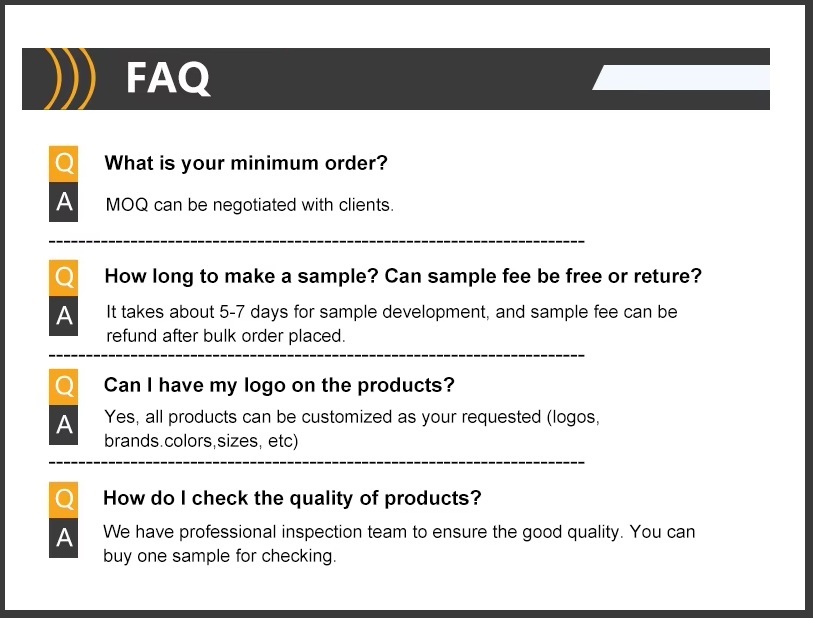 FAQ

Q What is your minimum order?

A MOQ can be negotiated with clients.

Q How long to make a sample? Can sample fee be free or reture?

A It takes about 5-7 days for sample development, and sample fee can be refund after bulk order placed.

Q Can I have my logo on the products?

A Yes, all products can be customized as your requested (logos, brands.colors,sizes, etc)

Q How do I check the quality of products?

A We have professional inspection team to ensure the good quality. You can buy one sample for checking.